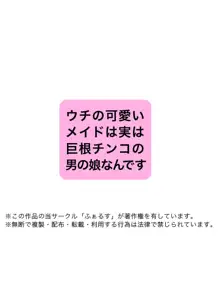 ウチの可愛いメイドは実は巨根チンコの男の娘なんです

※この作品の当サークル「ふぁるす」が著作権を有しています。
※無断で複製・配布・転載・利用する行為は法律で禁じられています。